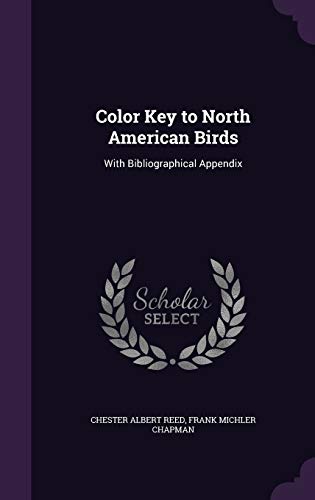 Color Key to North American Birds

With Bibliographical Appendix

Scholar
SELECT

CHESTER ALBERT REED, FRANK MICHLER CHAPMAN